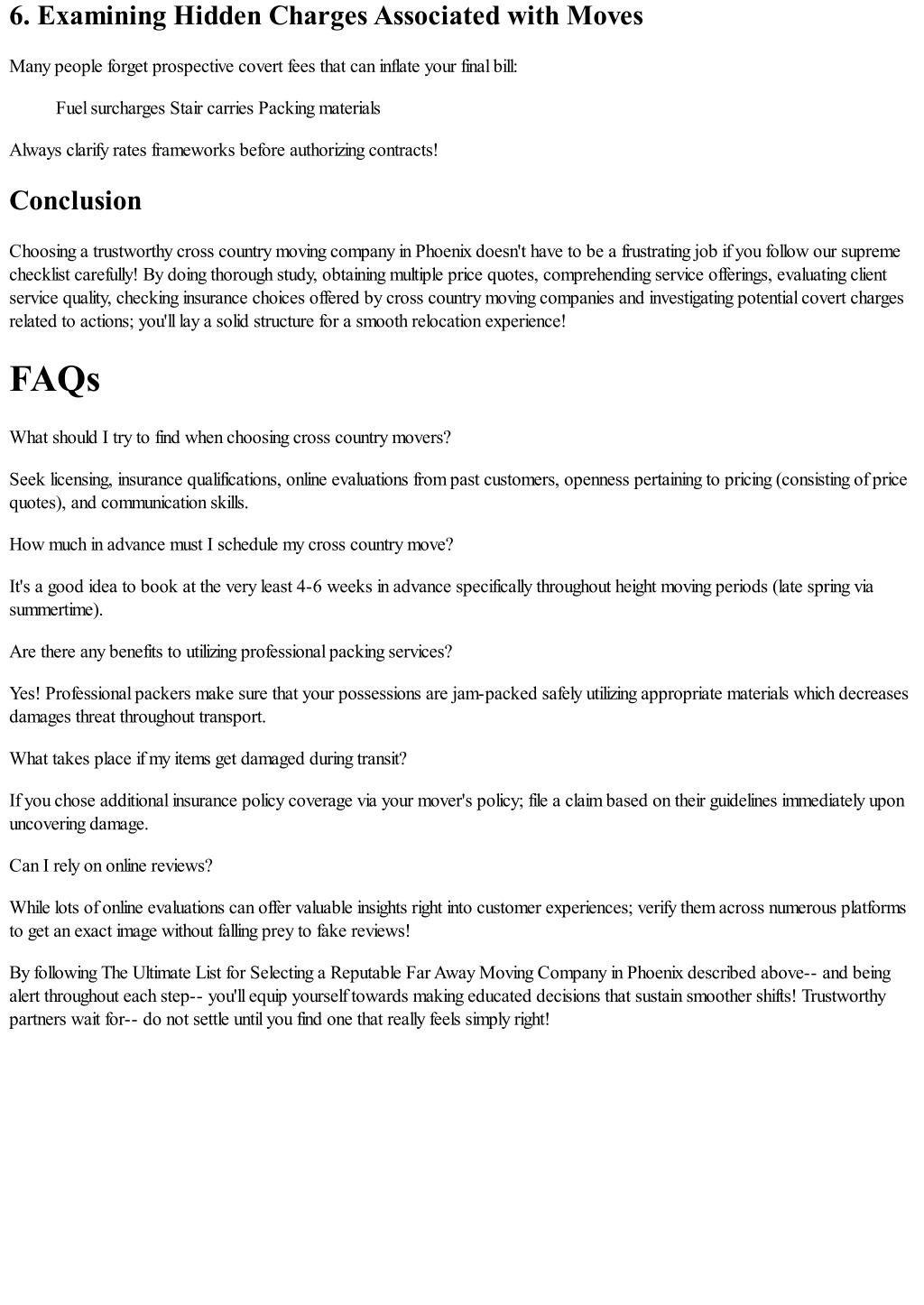 6. Examining Hidden Charges Associated with Moves

Many people forget prospective covert fees that can inflate your final bill:

Fuel surcharges Stair carries Packing materials

Always clarify rates frameworks before authorizing contracts!

Conclusion

Choosing a trustworthy cross country moving company in Phoenix doesn't have to be a frustrating job if you follow our supreme checklist carefully! By doing thorough study, obtaining multiple price quotes, comprehending service offerings, evaluating client service quality, checking insurance choices offered by cross country moving companies and investigating potential covert charges related to actions; you'll lay a solid structure for a smooth relocation experience!

FAQs

What should I try to find when choosing cross country movers?

Seek licensing, insurance qualifications, online evaluations from past customers, openness pertaining to pricing (consisting of price quotes), and communication skills.

How much in advance must I schedule my cross country move?

It's a good idea to book at the very least 4-6 weeks in advance specifically throughout height moving periods (late spring via summertime).

Are there any benefits to utilizing professional packing services?

Yes! Professional packers make sure that your possessions are jam-packed safely utilizing appropriate materials which decreases damages threat throughout transport.

What takes place if my items get damaged during transit?

If you chose additional insurance policy coverage via your mover's policy; file a claim based on their guidelines immediately upon uncovering damage.

Can I rely on online reviews?

While lots of online evaluations can offer valuable insights right into customer experiences; verify them across numerous platforms to get an exact image without falling prey to fake reviews!

By following The Ultimate List for Selecting a Reputable Far Away Moving Company in Phoenix described above-- and being alert throughout each step-- you'll equip yourself towards making educated decisions that sustain smoother shifts! Trustworthy partners wait for-- do not settle until you find one that really feels simply right!